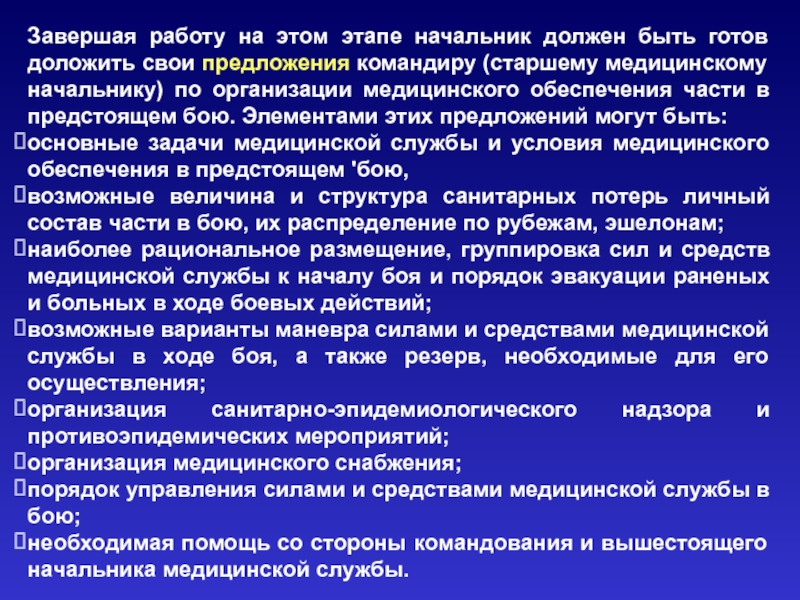 Завершая работу на этом этапе начальник должен быть готов доложить свои предложения командиру (старшему медицинскому начальнику) по организации медицинского обеспечения части в предстоящем бою. Элементами этих предложений могут быть:

основные задачи медицинской службы и условия медицинского обеспечения в предстоящем 'бою,

возможные величина и структура санитарных потерь личный состав части в бою, их распределение по рубежам, эшелонам;

наиболее рациональное размещение, группировка сил и средств медицинской службы к началу боя и порядок эвакуации раненых и больных в ходе боевых действий;

возможные варианты маневра силами и средствами медицинской службы в ходе боя, а также резерв, необходимые для его осуществления;

организация санитарно-эпидемиологического надзора и противоэпидемических мероприятий;

организация медицинского снабжения;

порядок управления силами и средствами медицинской службы в бою;

необходимая помощь со стороны командования и вышестоящего начальника медицинской службы.